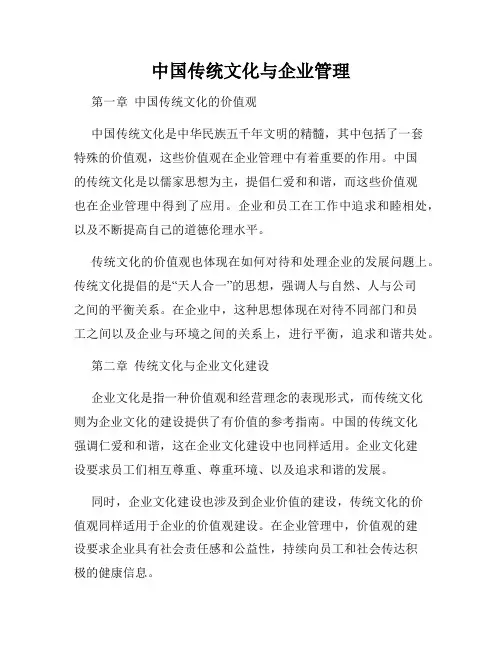 中国传统文化与企业管理

第一章 中国传统文化的价值观

中国传统文化是中华民族五千年文明的精髓，其中包括了一套特殊的价值观，这些价值观在企业管理中有着重要的作用。中国的传统文化是以儒家思想为主，提倡仁爱和和谐，而这些价值观也在企业管理中得到了应用。企业和员工在工作中追求和睦相处，以及不断提高自己的道德伦理水平。

传统文化的价值观也体现在如何对待和处理企业的发展问题上。传统文化提倡的是“天人合一”的思想，强调人与自然、人与公司之间的平衡关系。在企业中，这种思想体现在对待不同部门和员工之间以及企业与环境之间的关系上，进行平衡，追求和谐共处。

第二章 传统文化与企业文化建设

企业文化是指一种价值观和经营理念的表现形式，而传统文化则为企业文化的建设提供了有价值的参考指南。中国的传统文化强调仁爱和和谐，这在企业文化建设中也同样适用。企业文化建设要求员工们相互尊重、尊重环境、以及追求和谐的发展。

同时，企业文化建设也涉及到企业价值的建设，传统文化的价值观同样适用于企业的价值观建设。在企业管理中，价值观的建设要求企业具有社会责任感和公益性，持续向员工和社会传达积极的健康信息。